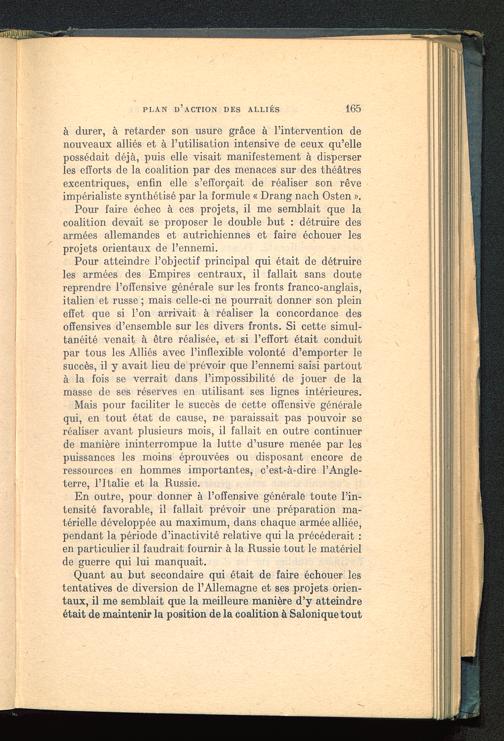 PLAN D'ACTION DES ALLIÉS 165

à durer, à retarder son usure grâce à l'intervention de nouveaux alliés et à l'utilisation intensive de ceux qu'elle possédait déjà, puis elle visait manifestement à disperser les efforts de la coalition par des menaces sur des théâtres excentriques, enfin elle s'efforçait de réaliser son rêve impérialiste synthétisé par la formule « Drang nach Osten ».

Pour faire échec à ces projets, il me semblait que la coalition devait se proposer le double but : détruire des armées allemandes et autrichiennes et faire échouer les projets orientaux de l'ennemi.

Pour atteindre l'objectif principal qui était de détruire les armées des Empires centraux, il fallait sans doute reprendre l'offensive générale sur les fronts franco-anglais, italien et russe ; mais celle-ci ne pourrait donner son plein effet que si l'on arrivait à réaliser la concordance des offensives d'ensemble sur les divers fronts. Si cette simultanéité venait à être réalisée, et si l'effort était conduit par tous les Alliés avec l'inflexible volonté d'emporter le succès, il y avait lieu de prévoir que l'ennemi saisi partout à la fois se verrait dans l'impossibilité de jouer de la masse de ses réserves en utilisant ses lignes intérieures.

Mais pour faciliter le succès de cette offensive générale qui, en tout état de cause, ne paraissait pas pouvoir se réaliser avant plusieurs mois, il fallait en outre continuer de manière ininterrompue la lutte d'usure menée par les puissances les moins éprouvées ou disposant encore de ressources en hommes importantes, c'est-à-dire l'Angleterre, l'Italie et la Russie.

En outre, pour donner à l'offensive générale toute l'intensité favorable, il fallait prévoir une préparation matérielle développée au maximum, dans chaque armée alliée, pendant la période d'inactivité relative qui la précéderait : en particulier il faudrait fournir à la Russie tout le matériel de guerre qui lui manquait.

Quant au but secondaire qui était de faire échouer les tentatives de diversion de l'Allemagne et ses projets orientaux, il me semblait que la meilleure manière d'y atteindre était de maintenir la position de la coalition à Salonique tout